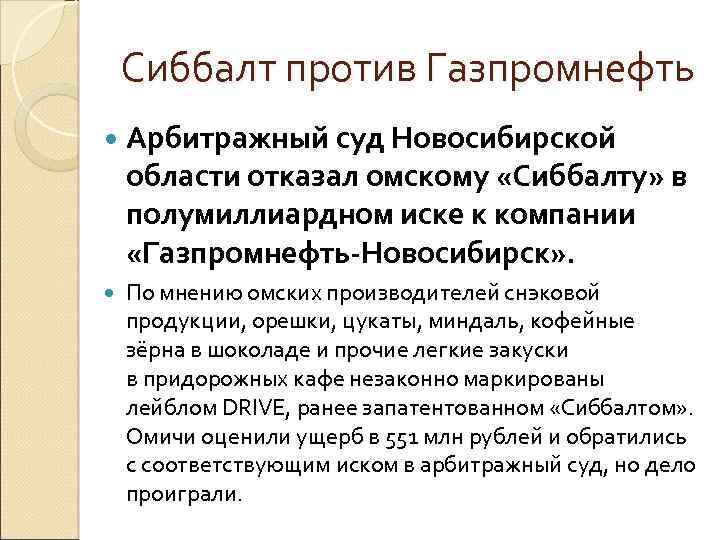 Сиббалт против Газпромнефть

Арбитражный суд Новосибирской области отказал омскому «Сиббалту» в полумиллиардном иске к компании «Газпромнефть-Новосибирск».

По мнению омских производителей снэковой продукции, орешки, цукаты, миндаль, кофейные зёрна в шоколаде и прочие легкие закуски в придорожных кафе незаконно маркированы лейблом DRIVE, ранее запатентованном «Сиббалтом». Омичи оценили ущерб в 551 млн рублей и обратились с соответствующим иском в арбитражный суд, но дело проиграли.